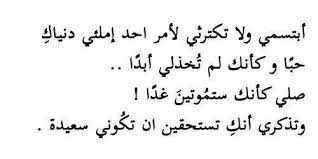 أبتسمي ولا تكترثي لأمر احد إملئي دنياكِ
حبًا و كأنك لم تُخذلي أبدًا ..
صلي كأنك ستمُوتينَ غدًا !
وتذكري أنكِ تستحقين ان تكُوني سعيدة .